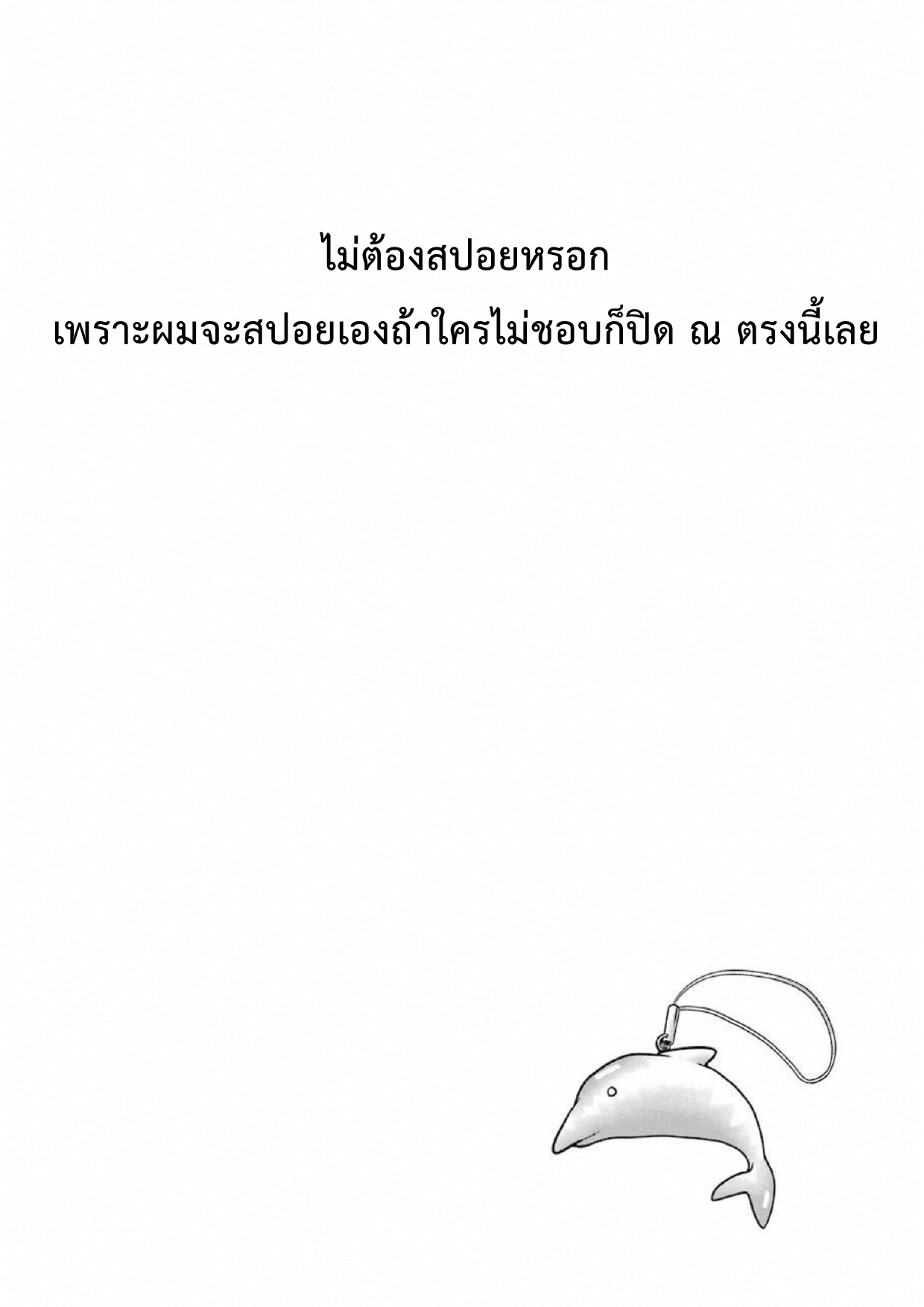 ไม่ต้องสปอยหรอก

เพราะผมจะสปอยเองถ้าใครไม่ชอบก็ปิด ณ ตรงนี้เลย